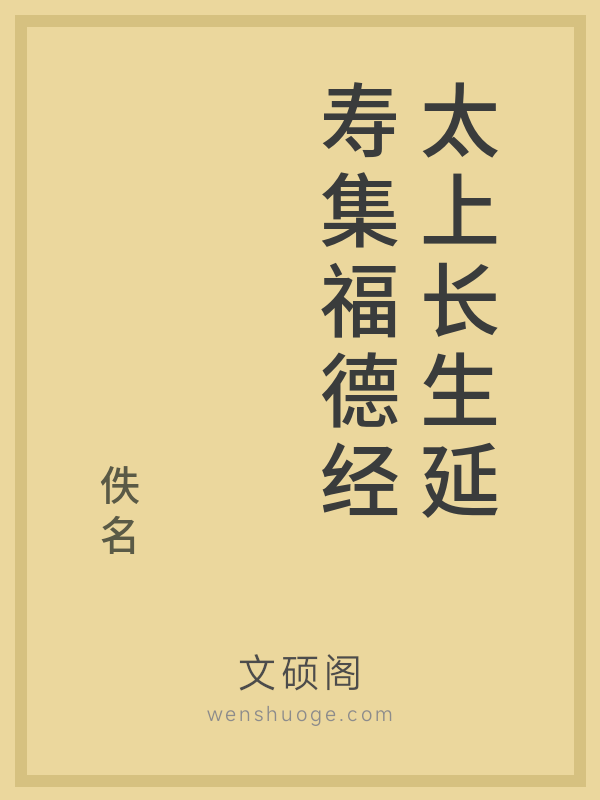 太上长生延寿集福德经

佚名

文硕阁
wenshuoge.com